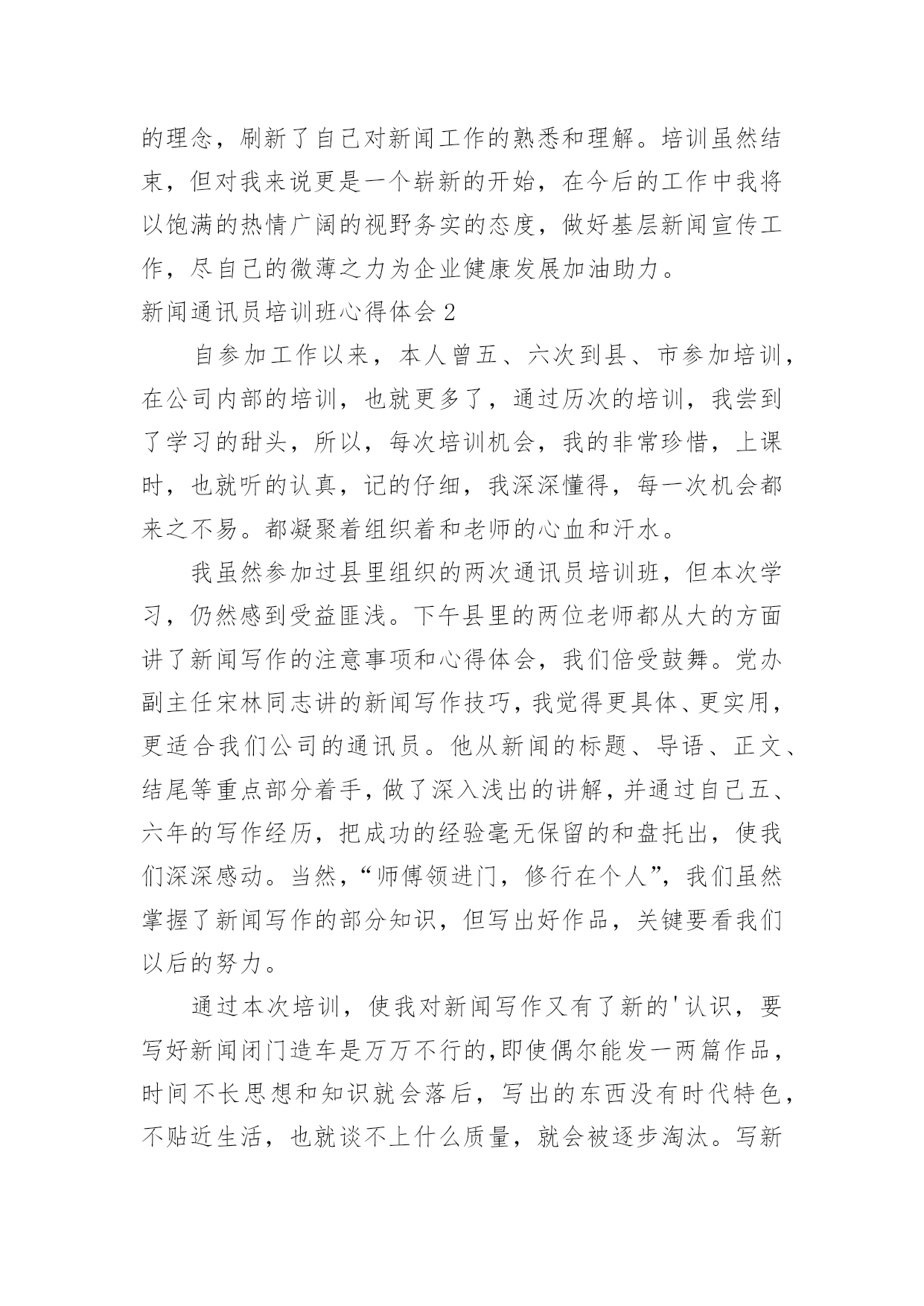 的理念，刷新了自己对新闻工作的熟悉和理解。培训虽然结束，但对我来说更是一个崭新的开始，在今后的工作中我将以饱满的热情广阔的视野务实的态度，做好基层新闻宣传工作，尽自己的微薄之力为企业健康发展加油助力。

新闻通讯员培训班心得体会 2

自参加工作以来，本人曾五、六次到县、市参加培训，在公司内部的培训，也就更多了，通过历次的培训，我尝到了学习的甜头，所以，每次培训机会，我的非常珍惜，上课时，也就听的认真，记的仔细，我深深懂得，每一次机会都来之不易。都凝聚着组织着和老师的心血和汗水。

我虽然参加过县里组织的两次通讯员培训班，但本次学习，仍然感到受益匪浅。下午县里的两位老师都从大的方面讲了新闻写作的注意事项和心得体会，我们倍受鼓舞。党办副主任宋林同志讲的新闻写作技巧，我觉得更具体、更实用，更适合我们公司的通讯员。他从新闻的标题、导语、正文、结尾等重点部分着手，做了深入浅出的讲解，并通过自己五、六年的写作经历，把成功的经验毫无保留的和盘托出，使我们深深感动。当然，“师傅领进门，修行在个人”，我们虽然掌握了新闻写作的部分知识，但写出好作品，关键要看我们以后的努力。

通过本次培训，使我对新闻写作又有了新的'认识，要写好新闻闭门造车是万万不行的，即使偶尔能发一两篇作品，时间不长思想和知识就会落后，写出的东西没有时代特色，不贴近生活，也就谈不上什么质量，就会被逐步淘汰。写新